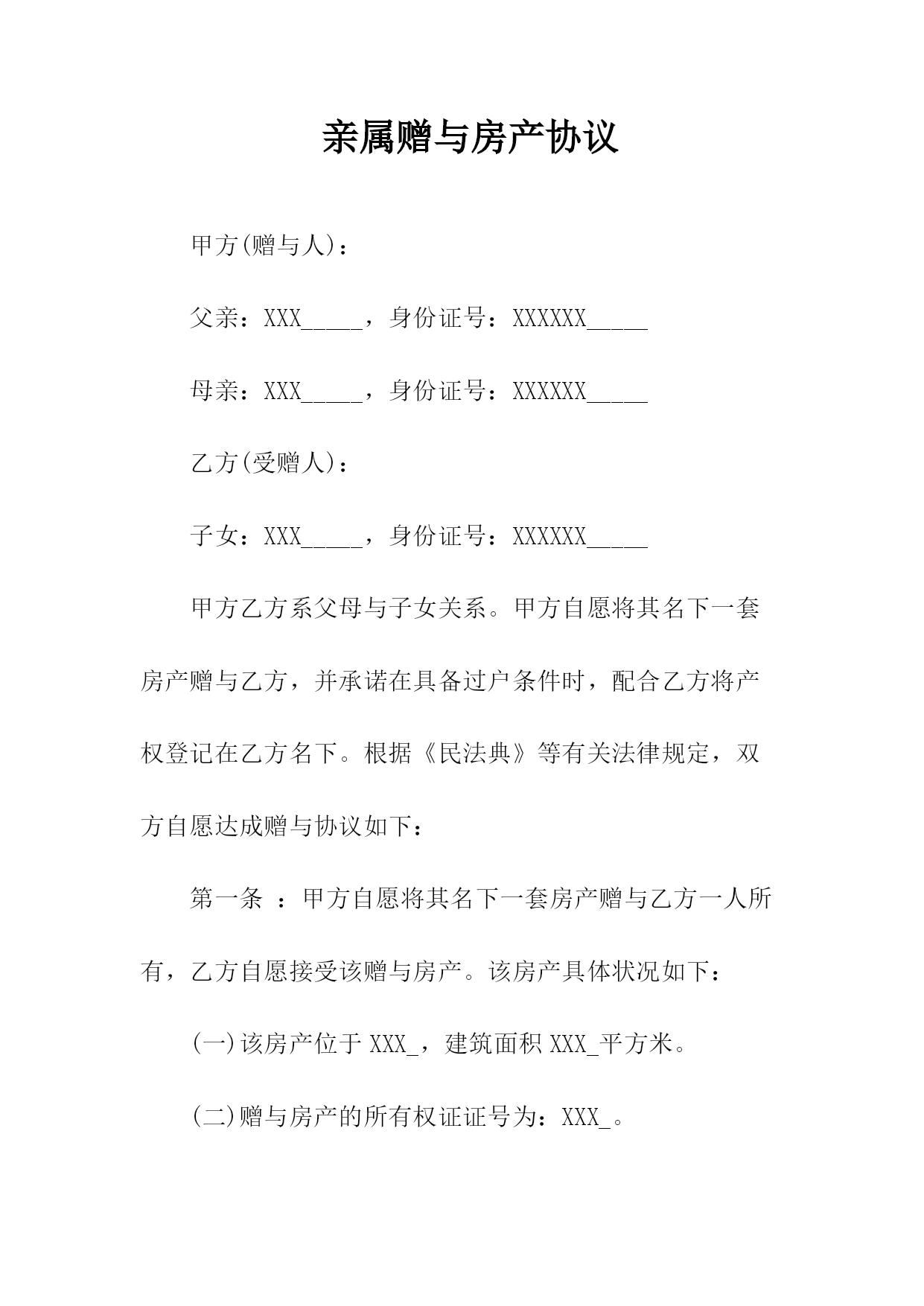 亲属赠与房产协议

甲方(赠与人)：

父亲：XXX_____，身份证号：XXXXXX_____

母亲：XXX_____，身份证号：XXXXXX_____

乙方(受赠人)：

子女：XXX_____，身份证号：XXXXXX_____

甲方乙方系父母与子女关系。甲方自愿将其名下一套房产赠与乙方，并承诺在具备过户条件时，配合乙方将产权登记在乙方名下。根据《民法典》等有关法律规定，双方自愿达成赠与协议如下：

第一条 ：甲方自愿将其名下一套房产赠与乙方一人所有，乙方自愿接受该赠与房产。该房产具体状况如下：

(一)该房产位于 XXX_，建筑面积 XXX_平方米。

(二)赠与房产的所有权证证号为：XXX_。